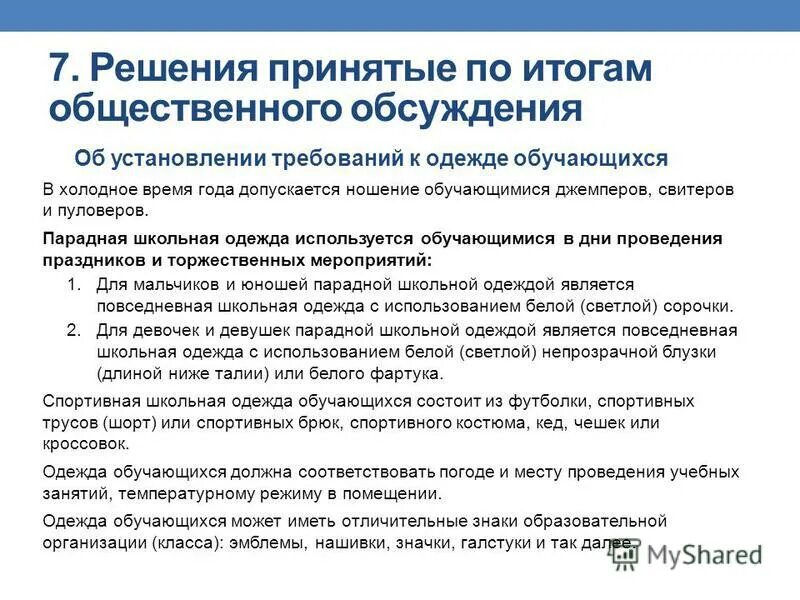 7. Решения принятые по итогам общественного обсуждения

Об установлении требований к одежде обучающихся

В холодное время года допускается ношение обучающимися джемперов, свитеров и пуловеров.

Парадная школьная одежда используется обучающимися в дни проведения праздников и торжественных мероприятий:

1. Для мальчиков и юношей парадной школьной одеждой является повседневная школьная одежда с использованием белой (светлой) сорочки.
2. Для девочек и девушек парадной школьной одеждой является повседневная школьная одежда с использованием белой (светлой) непрозрачной блузки (длиной ниже талии) или белого фартука.

Спортивная школьная одежда обучающихся состоит из футболки, спортивных трусов (шорт) или спортивных брюк, спортивного костюма, кед, чешек или кроссовок.

Одежда обучающихся должна соответствовать погоде и месту проведения учебных занятий, температурному режиму в помещении.

Одежда обучающихся может иметь отличительные знаки образовательной организации (класса): эмблемы, нашивки, значки, галстуки и так далее.

MyShared